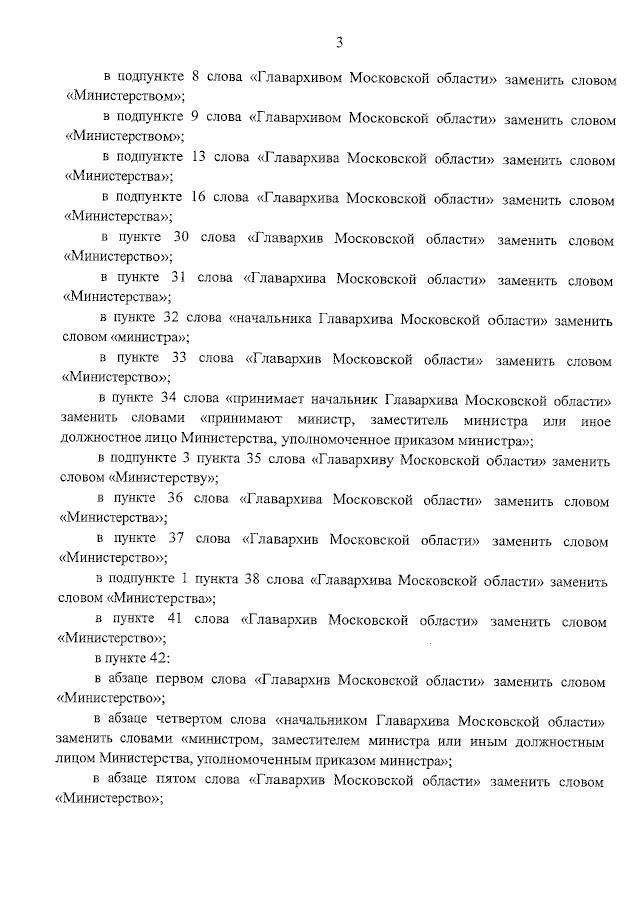 3

в подпункте 8 слова «Главархивом Московской области» заменить словом «Министерством»;

в подпункте 9 слова «Главархивом Московской области» заменить словом «Министерством»;

в подпункте 13 слова «Главархива Московской области» заменить словом «Министерства»;

в подпункте 16 слова «Главархива Московской области» заменить словом «Министерства»;

в пункте 30 слова «Главархив Московской области» заменить словом «Министерство»;

в пункте 31 слова «Главархива Московской области» заменить словом «Министерства»;

в пункте 32 слова «начальника Главархива Московской области» заменить словом «министра»;

в пункте 33 слова «Главархив Московской области» заменить словом «Министерство»;

в пункте 34 слова «принимает начальник Главархива Московской области» заменить словами «принимают министр, заместитель министра или иное должностное лицо Министерства, уполномоченное приказом министра»;

в подпункте 3 пункта 35 слова «Главархиву Московской области» заменить словом «Министерству»;

в пункте 36 слова «Главархива Московской области» заменить словом «Министерства»;

в пункте 37 слова «Главархив Московской области» заменить словом «Министерство»;

в подпункте 1 пункта 38 слова «Главархива Московской области» заменить словом «Министерства»;

в пункте 41 слова «Главархив Московской области» заменить словом «Министерство»;

в пункте 42:

в абзаце первом слова «Главархив Московской области» заменить словом «Министерство»;

в абзаце четвертом слова «начальником Главархива Московской области» заменить словами «министром, заместителем министра или иным должностным лицом Министерства, уполномоченным приказом министра»;

в абзаце пятом слова «Главархив Московской области» заменить словом «Министерство»;